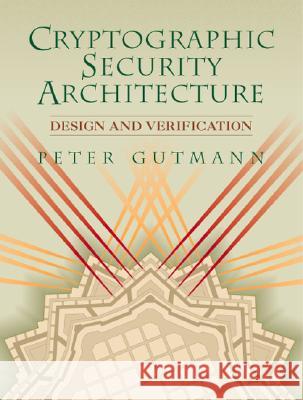 CRYPTOGRAPHIC SECURITY ARCHITECTURE

DESIGN AND VERIFICATION

PETER GUTMANN

Kraina Książek